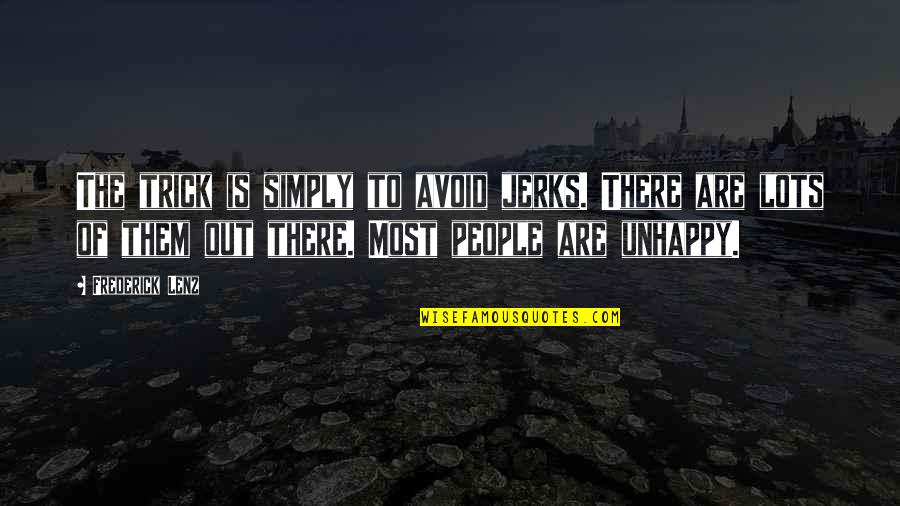 THE TRICK IS SIMPLY TO AVOID JERKS. THERE ARE LOTS OF THEM OUT THERE. MOST PEOPLE ARE UNHAPPY.

FREDERICK LENZ

WISEFAMOUSQUOTES.COM